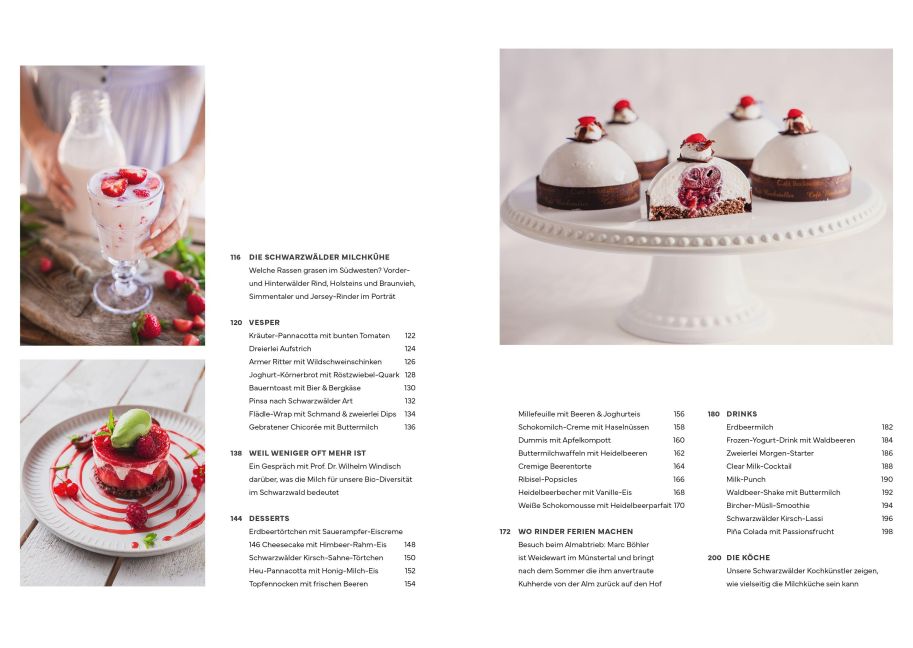 116 DIE SCHWARZWÄLDER MILCHKÜHE
Welche Rassen grasen im Südwesten? Vorder- und Hinterwälder Rind, Holsteins und Braunvieh, Simmentaler und Jersey-Rinder im Porträt

120 VESPER
Kräuter-Pannacotta mit bunten Tomaten 122
Dreierlei Aufstrich 124
Armer Ritter mit Wildschweinschinken 126
Joghurt-Körnerbrot mit Röstzwiebel-Quark 128
Bauerntoast mit Bier & Bergkäse 130
Pinsa nach Schwarzwälder Art 132
Flädle-Wrap mit Schmand & zweierlei Dips 134
Gebratener Chicorée mit Buttermilch 136

138 WEIL WENIGER OFT MEHR IST
Ein Gespräch mit Prof. Dr. Wilhelm Windisch darüber, was die Milch für unsere Bio-Diversität im Schwarzwald bedeutet

144 DESSERTS
Erdbeertörtchen mit Sauerampfer-Eiscreme 146
Cheesecake mit Himbeer-Rahm-Eis 148
Schwarzwälder Kirsch-Sahne-Törtchen 150
Heu-Pannacotta mit Honig-Milch-Eis 152
Topfennocken mit frischen Beeren 154

Millefeuille mit Beeren & Joghurteis 156
Schokomilch-Creme mit Haselnüssen 158
Dummis mit Apfelkompott 160
Buttermilchwaffeln mit Heidelbeeren 162
Cremige Beerentorte 164
Ribisel-Popsicles 166
Heidelbeerbecher mit Vanille-Eis 168
Weiße Schokomousse mit Heidelbeerparfait 170

172 WO RINDER FERIEN MACHEN
Besuch beim Almabtrieb: Marc Böhler ist Weidewart im Münstertal und bringt nach dem Sommer die ihm anvertraute Kuhherde von der Alm zurück auf den Hof

180 DRINKS
Erdbeermilch 182
Frozen-Yogurt-Drink mit Waldbeeren 184
Zweierlei Morgen-Starter 186
Clear Milk-Cocktail 188
Milk-Punch 190
Waldbeer-Shake mit Buttermilch 192
Bircher-Müsli-Smoothie 194
Schwarzwälder Kirsch-Lassi 196
Piña Colada mit Passionsfrucht 198

200 DIE KÖCHE
Unsere Schwarzwälder Kochkünstler zeigen, wie vielseitig die Milchküche sein kann